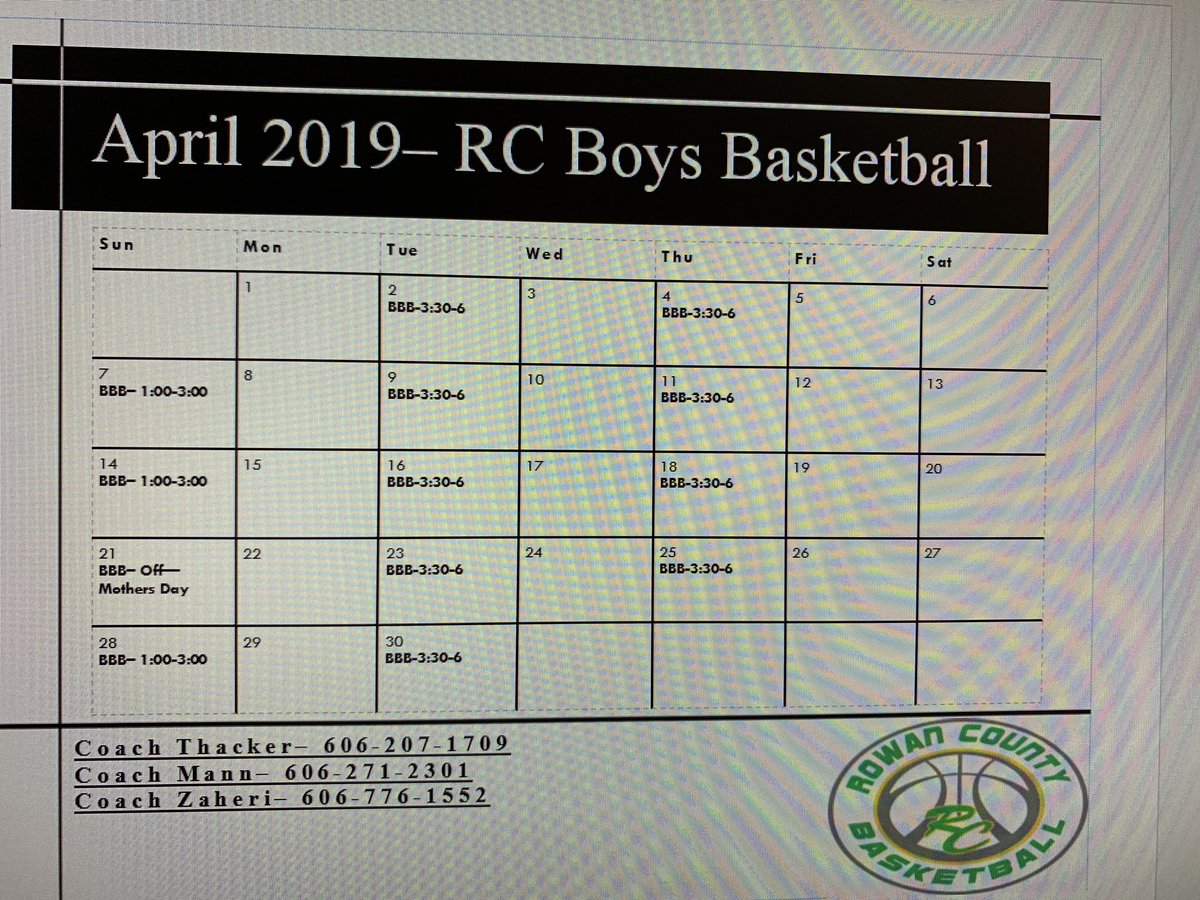 April 2019– RC Boys Basketball

| Sun | Mon | Tue | Wed | Thu | Fri | Sat |
|---|---|---|---|---|---|---|
| | 1 | 2 BBB-3:30-6 | 3 | 4 BBB-3:30-6 | 5 | 6 |
| 7 BBB– 1:00-3:00 | 8 | 9 BBB-3:30-6 | 10 | 11 BBB-3:30-6 | 12 | 13 |
| 14 BBB– 1:00-3:00 | 15 | 16 BBB-3:30-6 | 17 | 18 BBB-3:30-6 | 19 | 20 |
| 21 BBB– Off— Mothers Day | 22 | 23 BBB-3:30-6 | 24 | 25 BBB-3:30-6 | 26 | 27 |
| 28 BBB– 1:00-3:00 | 29 | 30 BBB-3:30-6 | | | | |

Coach Thacker– 606-207-1709
Coach Mann– 606-271-2301
Coach Zaheri– 606-776-1552

ROWAN COUNTY
RC
BASKETBALL